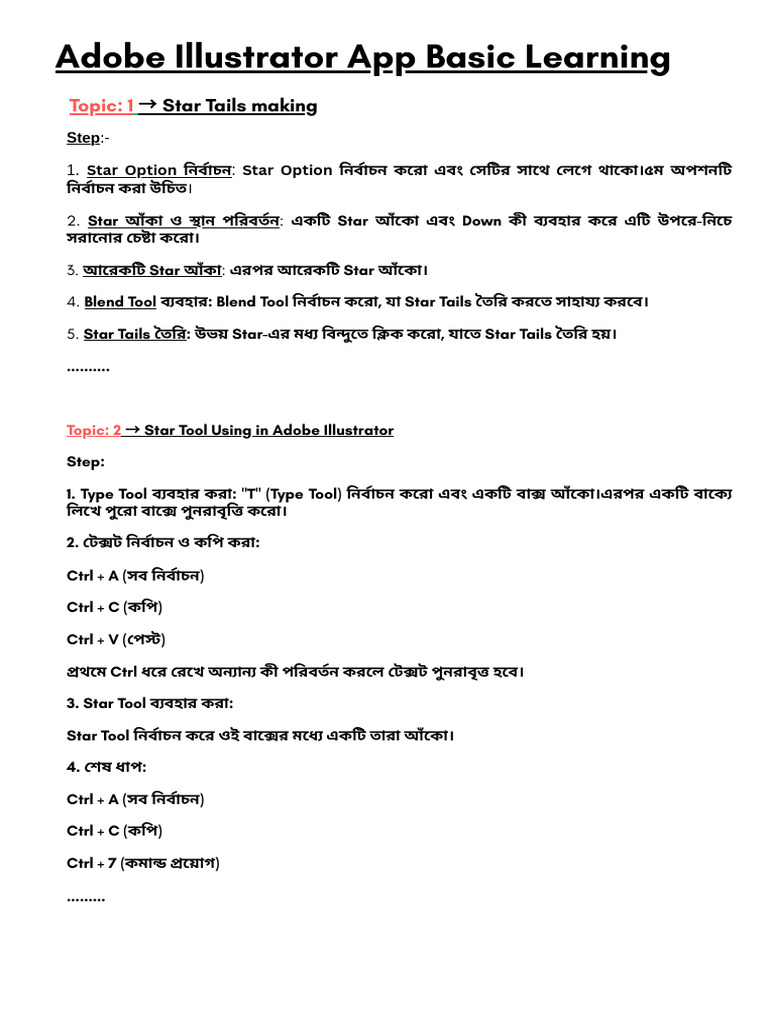 Adobe Illustrator App Basic Learning

Topic: 1 → Star Tails making

Step:-

1. Star Option নির্বাচন: Star Option নির্বাচন করো এবং সেটির সাথে লেগে থাকো।৫ম অপশনটি নির্বাচন করা উচিত।

2. Star আঁকা ও স্থান পরিবর্তন: একটি Star আঁকো এবং Down কী ব্যবহার করে এটি উপরে-নিচে সরানোর চেষ্টা করো।

3. আরেকটি Star আঁকা: এরপর আরেকটি Star আঁকো।

4. Blend Tool ব্যবহার: Blend Tool নির্বাচন করো, যা Star Tails তৈরি করতে সাহায্য করবে।

5. Star Tails তৈরি: উভয় Star-এর মধ্য বিন্দুতে ক্লিক করো, যাতে Star Tails তৈরি হয়।

..........

Topic: 2 → Star Tool Using in Adobe Illustrator

Step:

1. Type Tool ব্যবহার করা: "T" (Type Tool) নির্বাচন করো এবং একটি বাক্স আঁকো।এরপর একটি বাক্যে লিখে পুরো বাক্সে পুনরাবৃত্তি করো।

2. টেক্সট নির্বাচন ও কপি করা:

Ctrl + A (সব নির্বাচন)

Ctrl + C (কপি)

Ctrl + V (পেস্ট)

প্রথমে Ctrl ধরে রেখে অন্যান্য কী পরিবর্তন করলে টেক্সট পুনরাবৃত্ত হবে।

3. Star Tool ব্যবহার করা:

Star Tool নির্বাচন করে ওই বাক্সের মধ্যে একটি তারা আঁকো।

4. শেষ ধাপ:

Ctrl + A (সব নির্বাচন)

Ctrl + C (কপি)

Ctrl + 7 (কমান্ড প্রয়োগ)

.........